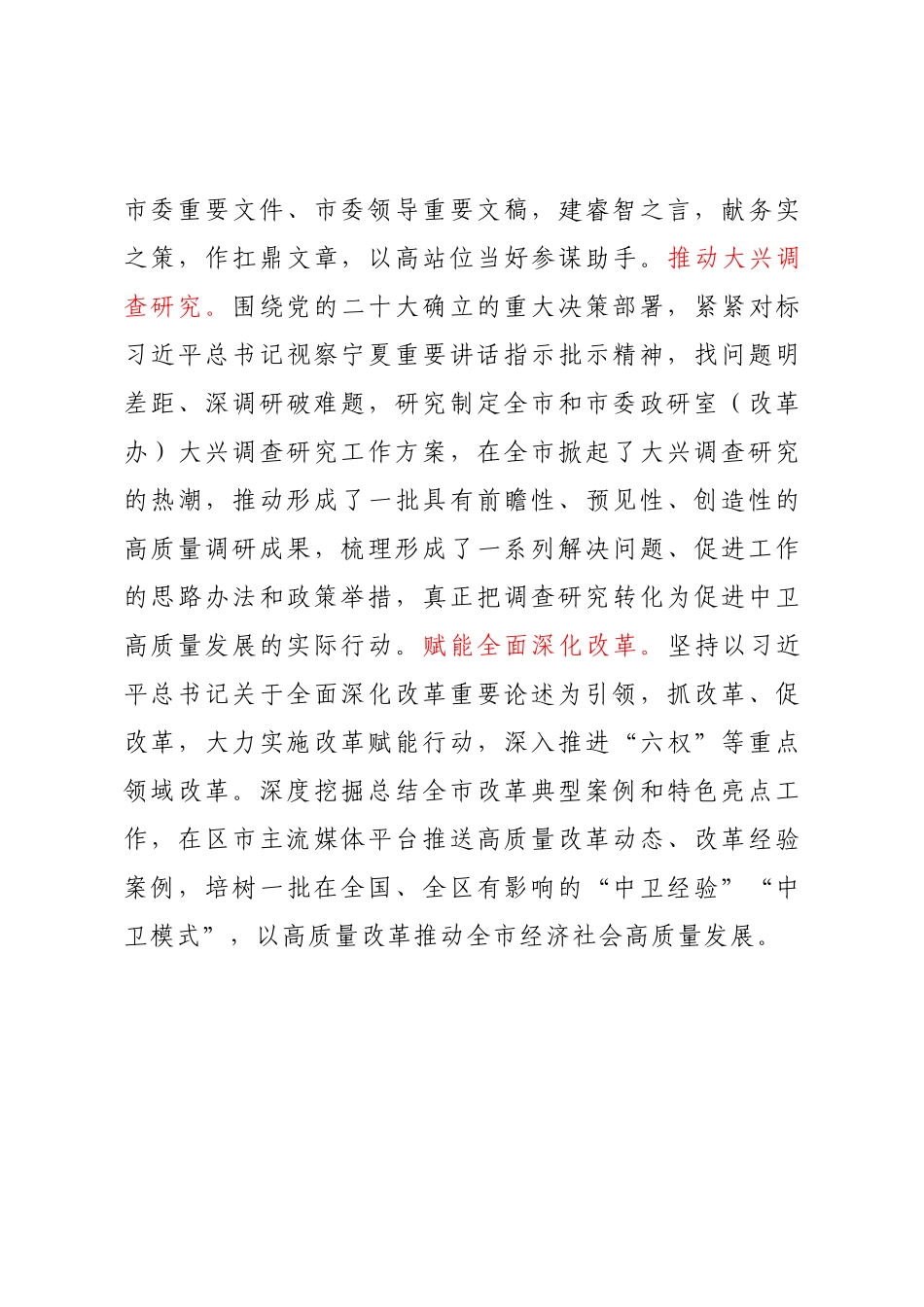 市委重要文件、市委领导重要文稿，建睿智之言，献务实之策，作扛鼎文章，以高站位当好参谋助手。推动大兴调查研究。围绕党的二十大确立的重大决策部署，紧紧对标习近平总书记视察宁夏重要讲话指示批示精神，找问题明差距、深调研破难题，研究制定全市和市委政研室（改革办）大兴调查研究工作方案，在全市掀起了大兴调查研究的热潮，推动形成了一批具有前瞻性、预见性、创造性的高质量调研成果，梳理形成了一系列解决问题、促进工作的思路办法和政策举措，真正把调查研究转化为促进中卫高质量发展的实际行动。赋能全面深化改革。坚持以习近平总书记关于全面深化改革重要论述为引领，抓改革、促改革，大力实施改革赋能行动，深入推进“六权”等重点领域改革。深度挖掘总结全市改革典型案例和特色亮点工作，在区市主流媒体平台推送高质量改革动态、改革经验案例，培树一批在全国、全区有影响的“中卫经验”“中卫模式”，以高质量改革推动全市经济社会高质量发展。